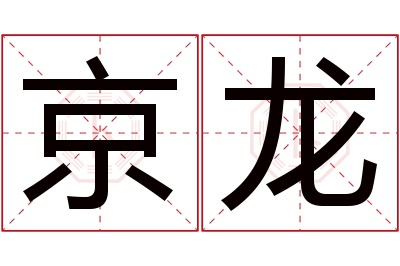 京龙